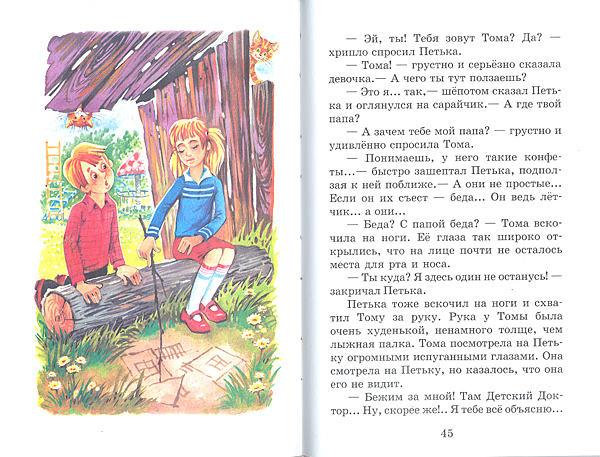 — Эй, ты! Тебя зовут Тома? Да? — хрипло спросил Петька.

— Тома! — грустно и серьёзно сказала девочка.— А чего ты тут ползаешь?

— Это я... так,— шёпотом сказал Петька и оглянулся на сарайчик.— А где твой папа?

— А зачем тебе мой папа? — грустно и удивлённо спросила Тома.

— Понимаешь, у него такие конфеты...— быстро зашептал Петька, подползая к ней поближе.— А они не простые... Если он их съест — беда... Он ведь лётчик... а они...

— Беда? С папой беда? — Тома вскочила на ноги. Её глаза так широко открылись, что на лице почти не осталось места для рта и носа.

— Ты куда? Я здесь один не останусь! — закричал Петька.

Петька тоже вскочил на ноги и схватил Тому за руку. Рука у Томы была очень худенькой, ненамного толще, чем лыжная палка. Тома посмотрела на Петьку огромными испуганными глазами. Она смотрела на Петьку, но казалось, что она его не видит.

— Бежим за мной! Там Детский Доктор... Ну, скорее же!.. Я тебе всё объясню...

45